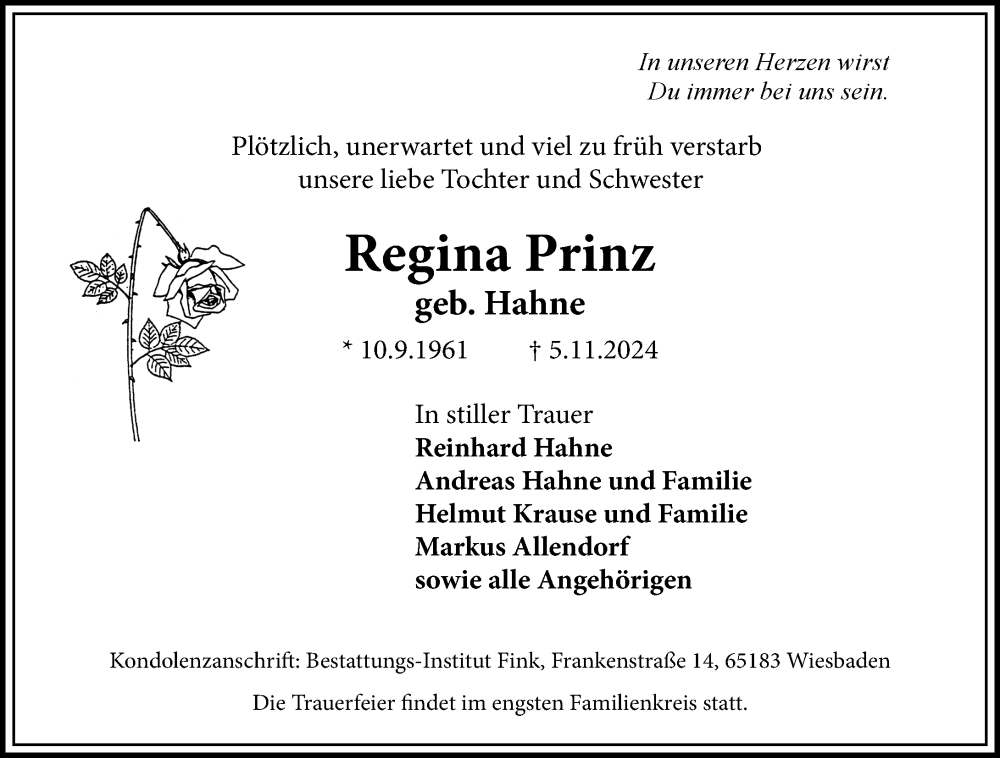 In unseren Herzen wirst
Du immer bei uns sein.

Plötzlich, unerwartet und viel zu früh verstarb
unsere liebe Tochter und Schwester

Regina Prinz
geb. Hahne

* 10.9.1961 † 5.11.2024

In stiller Trauer
Reinhard Hahne
Andreas Hahne und Familie
Helmut Krause und Familie
Markus Allendorf
sowie alle Angehörigen

Kondolenzanschrift: Bestattungs-Institut Fink, Frankenstraße 14, 65183 Wiesbaden

Die Trauerfeier findet im engsten Familienkreis statt.